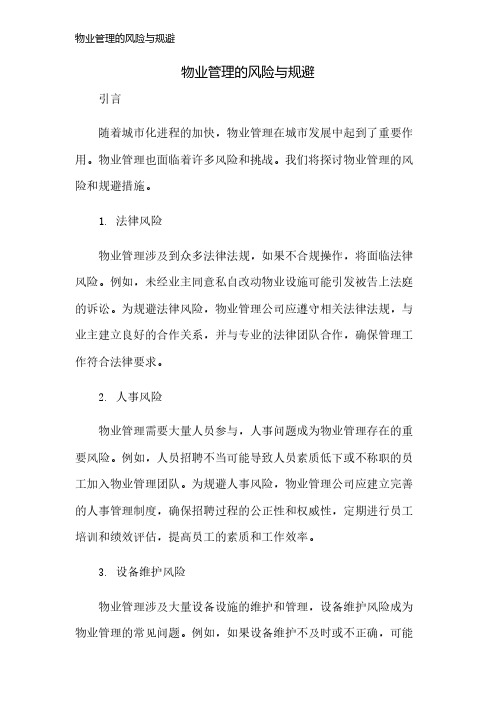 物业管理的风险与规避

物业管理的风险与规避

引言

随着城市化进程的加快，物业管理在城市发展中起到了重要作用。物业管理也面临着许多风险和挑战。我们将探讨物业管理的风险和规避措施。

1. 法律风险

物业管理涉及到众多法律法规，如果不合规操作，将面临法律风险。例如，未经业主同意私自改动物业设施可能引发被告上法庭的诉讼。为规避法律风险，物业管理公司应遵守相关法律法规，与业主建立良好的合作关系，并与专业的法律团队合作，确保管理工作符合法律要求。

2. 人事风险

物业管理需要大量人员参与，人事问题成为物业管理存在的重要风险。例如，人员招聘不当可能导致人员素质低下或不称职的员工加入物业管理团队。为规避人事风险，物业管理公司应建立完善的人事管理制度，确保招聘过程的公正性和权威性，定期进行员工培训和绩效评估，提高员工的素质和工作效率。

3. 设备维护风险

物业管理涉及大量设备设施的维护和管理，设备维护风险成为物业管理的常见问题。例如，如果设备维护不及时或不正确，可能